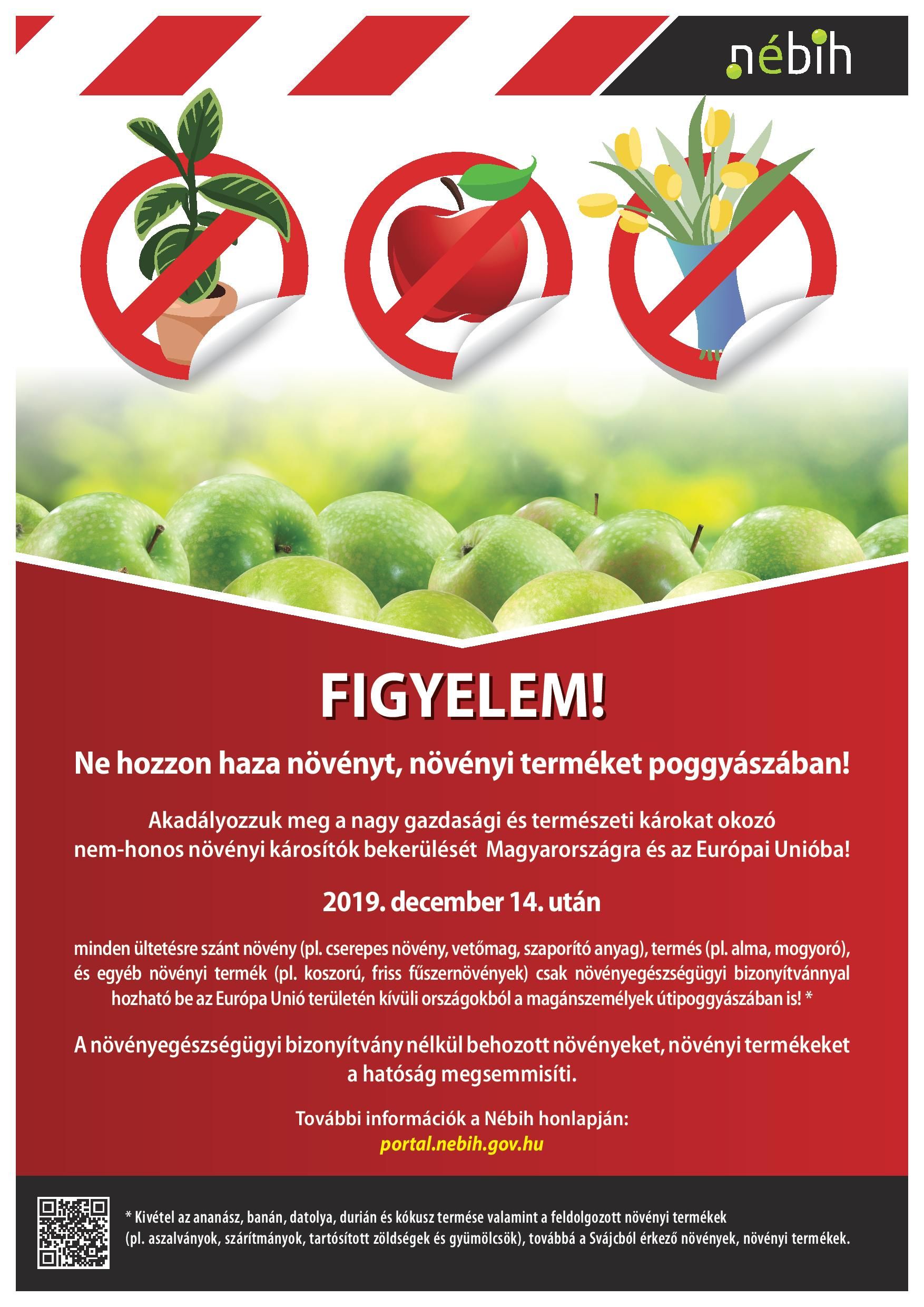 nébih

FIGYELEM!

Ne hozzon haza növényt, növényi terméket poggyászában!

Akadályozzuk meg a nagy gazdasági és természeti károkat okozó nem-honos növényi károsítók bekerülését Magyarországra és az Európai Unióba!

2019. december 14. után

minden ültetésre szánt növény (pl. cserepes növény, vetőmag, szaporító anyag), termés (pl. alma, mogyoró), és egyéb növényi termék (pl. koszorú, friss fűszernövények) csak növényegészségügyi bizonyítvánnyal hozható be az Európa Unió területén kívüli országokból a magánszemélyek útipoggyászában is! *

A növényegészségügyi bizonyítvány nélkül behozott növényeket, növényi termékeket a hatóság megsemmisíti.

További információk a Nébih honlapján:
portal.nebih.gov.hu

* Kivétel az ananász, banán, datolya, durián és kókusz termése valamint a feldolgozott növényi termékek (pl. aszalványok, szárítmányok, tartósított zöldségek és gyümölcsök), továbbá a Svájcból érkező növények, növényi termékek.